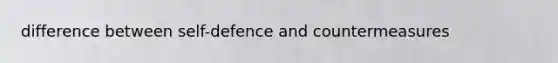 difference between self-defence and countermeasures